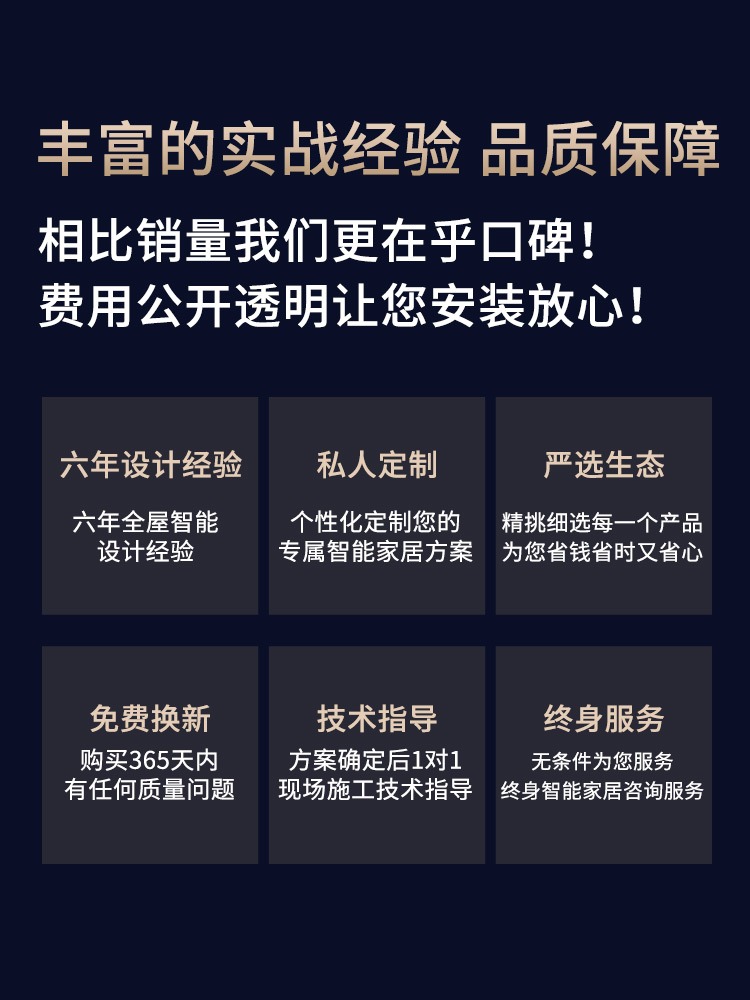 丰富的实战经验 品质保障

相比销量我们更在乎口碑！
费用公开透明让您安装放心！

六年设计经验

六年全屋智能
设计经验

私人定制

个性化定制您的
专属智能家居方案

严选生态

精挑细选每一个产品
为您省钱省时又省心

免费换新

购买365天内
有任何质量问题

技术指导

方案确定后1对1
现场施工技术指导

终身服务

无条件为您服务
终身智能家居咨询服务